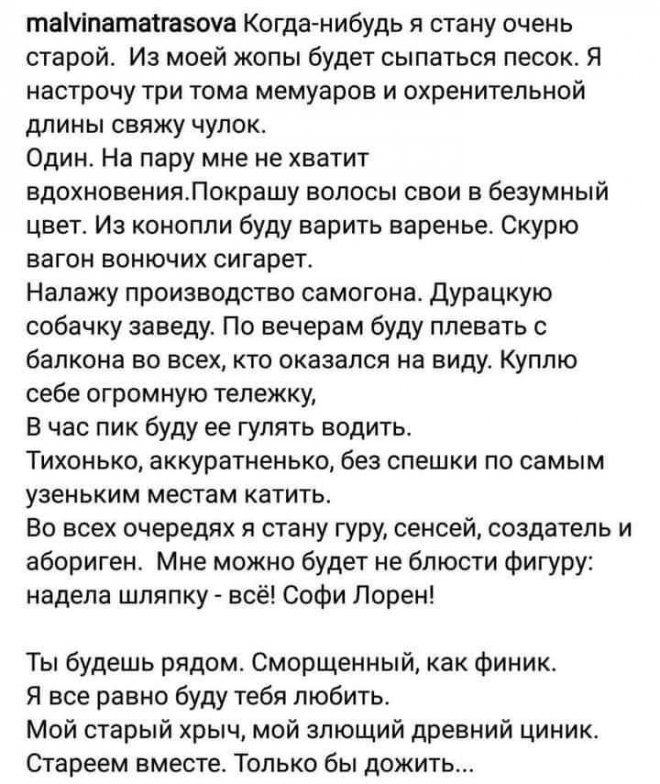 malvinamatrasova Когда-нибудь я стану очень старой. Из моей жопы будет сыпаться песок. Я настрочу три тома мемуаров и охренительной длины свяжу чулок.
Один. На пару мне не хватит вдохновения.Покрашу волосы свои в безумный цвет. Из конопли буду варить варенье. Скурю вагон вонючих сигарет.
Налажу производство самогона. Дурацкую собачку заведу. По вечерам буду плевать с балкона во всех, кто оказался на виду. Куплю себе огромную тележку,
В час пик буду ее гулять водить.
Тихонько, аккуратненько, без спешки по самым узеньким местам катить.
Во всех очередях я стану гуру, сенсей, создатель и абориген. Мне можно будет не блюсти фигуру: надела шляпку - всё! Софи Лорен!

Ты будешь рядом. Сморщенный, как финик.
Я все равно буду тебя любить.
Мой старый хрыч, мой злющий древний циник.
Стареем вместе. Только бы дожить...